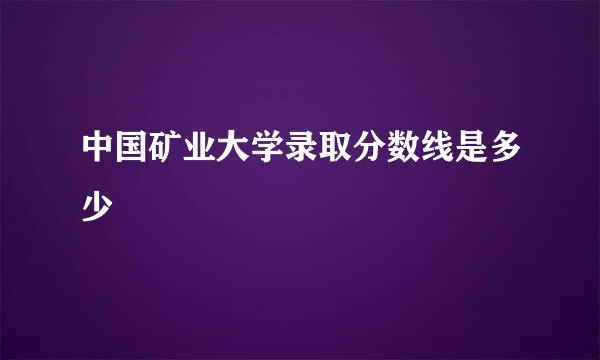 中国矿业大学录取分数线是多少